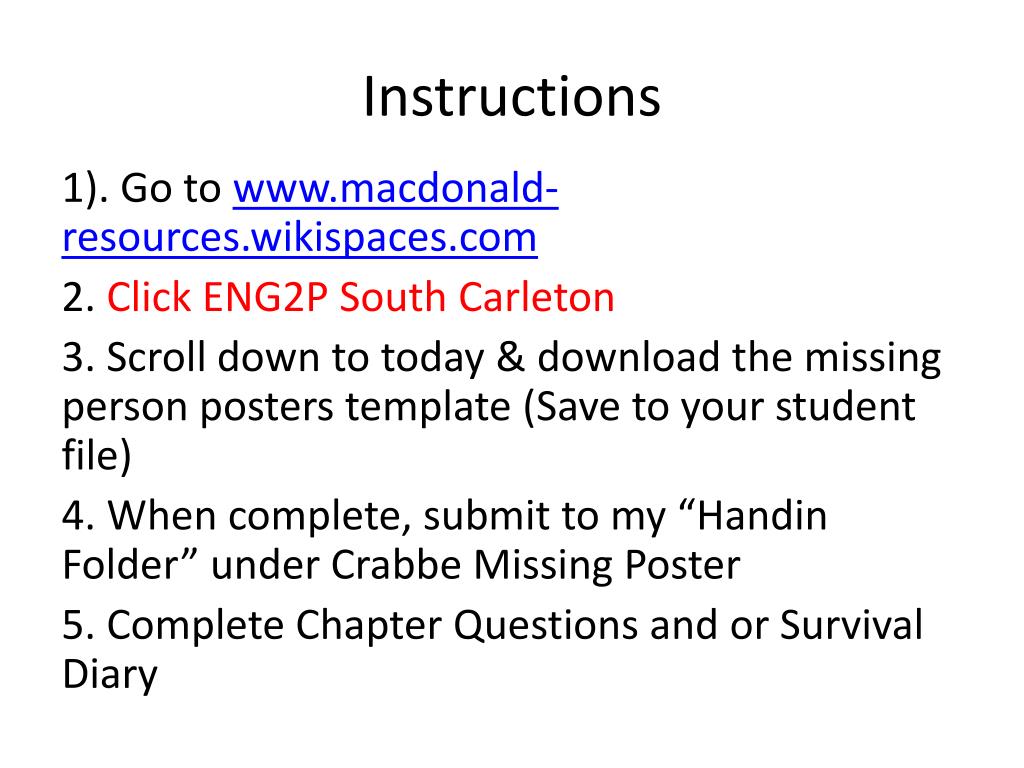 Instructions

1). Go to www.macdonald-resources.wikispaces.com

2. Click ENG2P South Carleton

3. Scroll down to today & download the missing person posters template (Save to your student file)

4. When complete, submit to my “Handin Folder” under Crabbe Missing Poster

5. Complete Chapter Questions and or Survival Diary